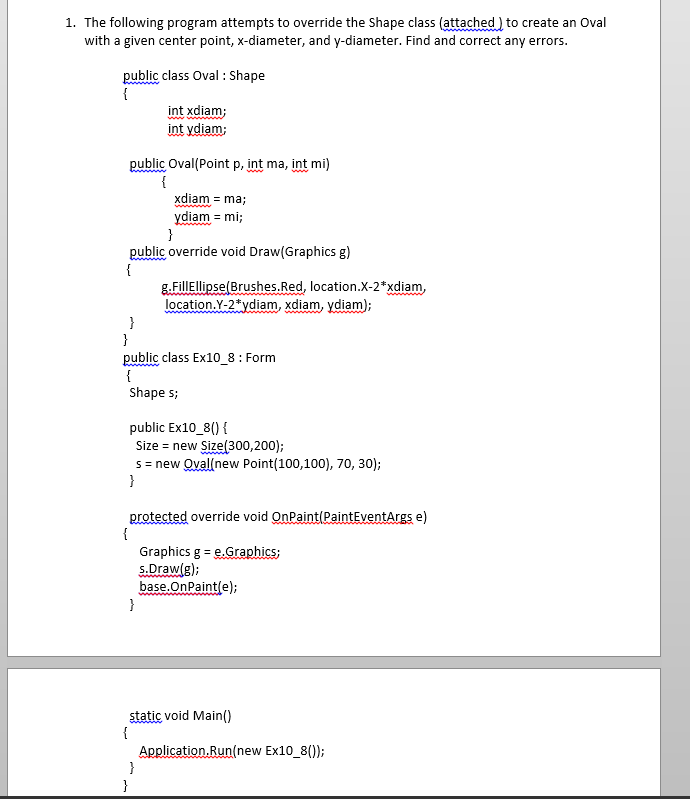 1. The following program attempts to override the Shape class (attached ) to create an Oval with a given center point, x-diameter, and y-diameter. Find and correct any errors.

public class Oval : Shape
{
int xdiam;
int ydiam;

public Oval(Point p, int ma, int mi)
{
xdiam = ma;
ydiam = mi;
}
public override void Draw(Graphics g)
{
g.FillEllipse(Brushes.Red, location.X-2*xdiam, location.Y-2*ydiam, xdiam, ydiam);
}
}
public class Ex10_8 : Form
{
Shape s;

public Ex10_8() {
Size = new Size(300,200);
s = new Oval(new Point(100,100), 70, 30);
}

protected override void OnPaint(PaintEventArgs e)
{
Graphics g = e.Graphics;
s.Draw(g);
base.OnPaint(e);
}

static void Main()
{
Application.Run(new Ex10_8());
}
}